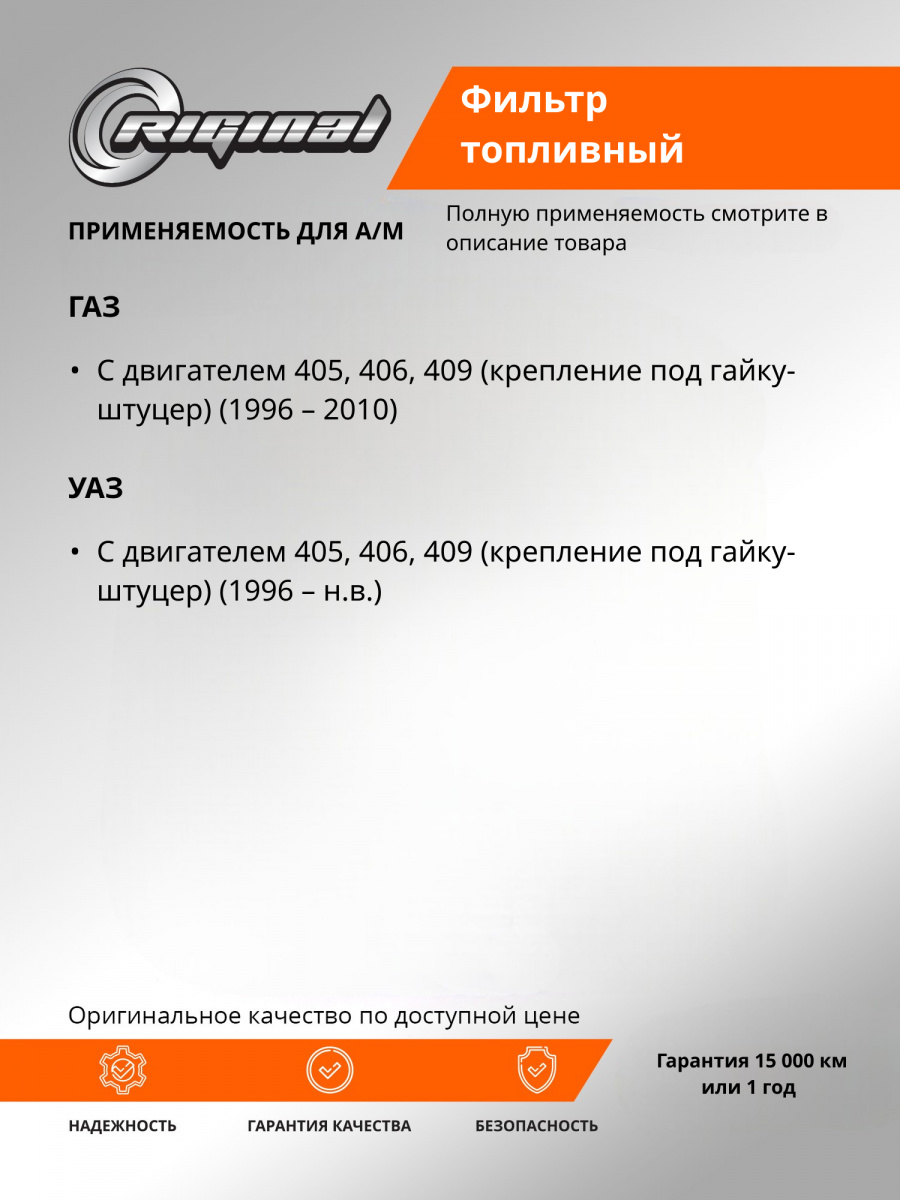 Original

Фильтр топливный

ПРИМЕНЯЕМОСТЬ ДЛЯ А/М

Полную применяемость смотрите в описание товара

ГАЗ

• С двигателем 405, 406, 409 (крепление под гайку-штуцер) (1996 – 2010)

УАЗ

• С двигателем 405, 406, 409 (крепление под гайку-штуцер) (1996 – н.в.)

Оригинальное качество по доступной цене

Гарантия 15 000 км или 1 год

НАДЕЖНОСТЬ

ГАРАНТИЯ КАЧЕСТВА

БЕЗОПАСНОСТЬ